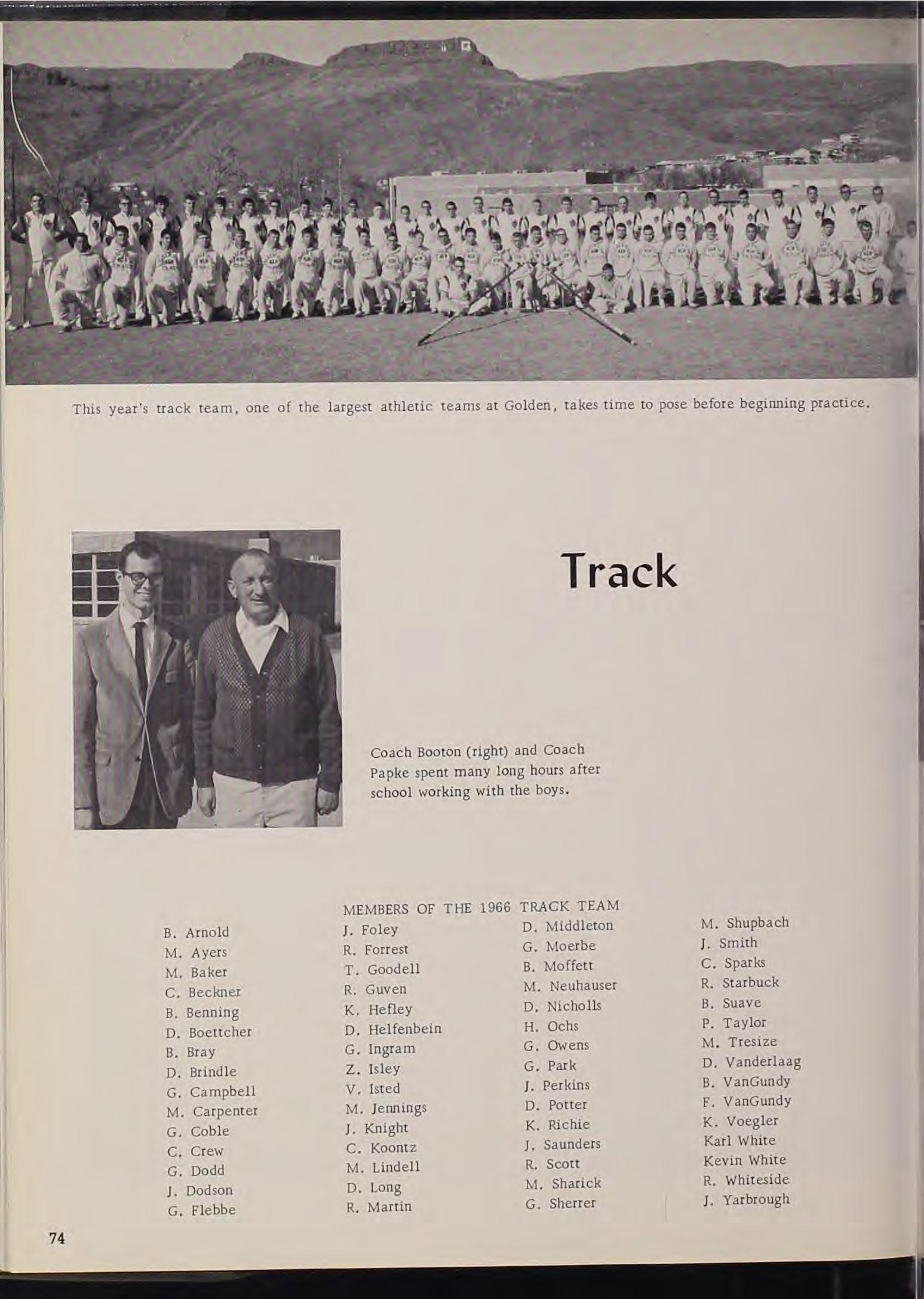 This year's track team, one of the largest athletic teams at Golden, takes time to pose before beginning practice.

Track

Coach Booton (right) and Coach Papke spent many long hours after school working with the boys.

MEMBERS OF THE 1966 TRACK TEAM

B. Arnold
M. Ayers
M. Baker
C. Beckner
B. Benning
D. Boettcher
B. Bray
D. Brindle
G. Campbell
M. Carpenter
G. Coble
C. Crew
G. Dodd
J. Dodson
G. Flebbe

J. Foley
R. Forrest
T. Goodell
R. Guven
K. Hefley
D. Helfenbein
G. Ingram
Z. Isley
V. Isted
M. Jennings
J. Knight
C. Koontz
M. Lindell
D. Long
R. Martin

D. Middleton
G. Moerbe
B. Moffett
M. Neuhauser
D. Nicholls
H. Ochs
G. Owens
G. Park
J. Perkins
D. Potter
K. Richie
J. Saunders
R. Scott
M. Sharick
G. Sherrer

M. Shupbach
J. Smith
C. Sparks
R. Starbuck
B. Suave
P. Taylor
M. Tresize
D. Vanderlaag
B. VanGundy
F. VanGundy
K. Voegler
Karl White
Kevin White
R. Whiteside
J. Yarbrough

74